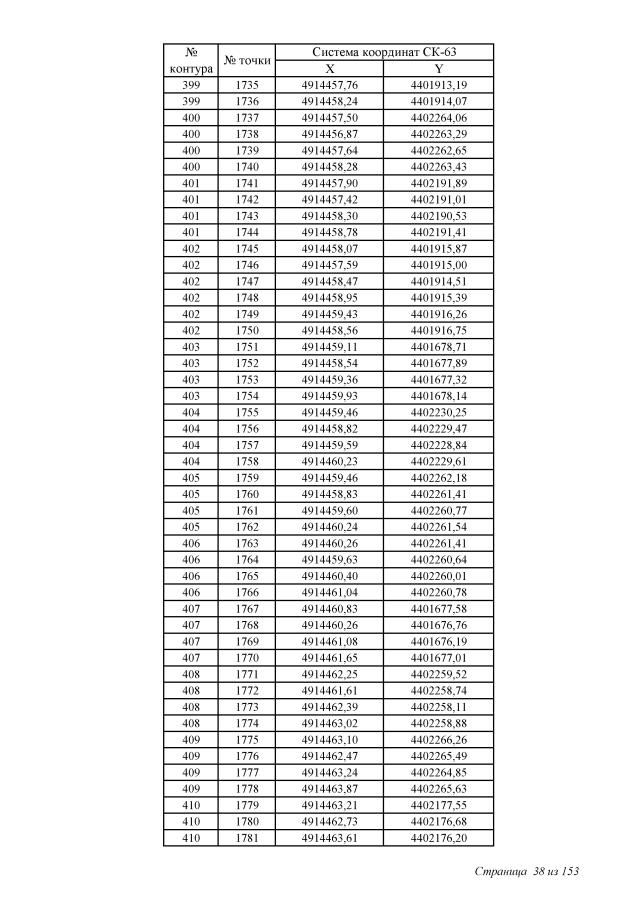 | № контура | № точки | Система координат СК-63 X | Система координат СК-63 Y |
|---|---|---|---|
| 399 | 1735 | 4914457,76 | 4401913,19 |
| 399 | 1736 | 4914458,24 | 4401914,07 |
| 400 | 1737 | 4914457,50 | 4402264,06 |
| 400 | 1738 | 4914456,87 | 4402263,29 |
| 400 | 1739 | 4914457,64 | 4402262,65 |
| 400 | 1740 | 4914458,28 | 4402263,43 |
| 401 | 1741 | 4914457,90 | 4402191,89 |
| 401 | 1742 | 4914457,42 | 4402191,01 |
| 401 | 1743 | 4914458,30 | 4402190,53 |
| 401 | 1744 | 4914458,78 | 4402191,41 |
| 402 | 1745 | 4914458,07 | 4401915,87 |
| 402 | 1746 | 4914457,59 | 4401915,00 |
| 402 | 1747 | 4914458,47 | 4401914,51 |
| 402 | 1748 | 4914458,95 | 4401915,39 |
| 402 | 1749 | 4914459,43 | 4401916,26 |
| 402 | 1750 | 4914458,56 | 4401916,75 |
| 403 | 1751 | 4914459,11 | 4401678,71 |
| 403 | 1752 | 4914458,54 | 4401677,89 |
| 403 | 1753 | 4914459,36 | 4401677,32 |
| 403 | 1754 | 4914459,93 | 4401678,14 |
| 404 | 1755 | 4914459,46 | 4402230,25 |
| 404 | 1756 | 4914458,82 | 4402229,47 |
| 404 | 1757 | 4914459,59 | 4402228,84 |
| 404 | 1758 | 4914460,23 | 4402229,61 |
| 405 | 1759 | 4914459,46 | 4402262,18 |
| 405 | 1760 | 4914458,83 | 4402261,41 |
| 405 | 1761 | 4914459,60 | 4402260,77 |
| 405 | 1762 | 4914460,24 | 4402261,54 |
| 406 | 1763 | 4914460,26 | 4402261,41 |
| 406 | 1764 | 4914459,63 | 4402260,64 |
| 406 | 1765 | 4914460,40 | 4402260,01 |
| 406 | 1766 | 4914461,04 | 4402260,78 |
| 407 | 1767 | 4914460,83 | 4401677,58 |
| 407 | 1768 | 4914460,26 | 4401676,76 |
| 407 | 1769 | 4914461,08 | 4401676,19 |
| 407 | 1770 | 4914461,65 | 4401677,01 |
| 408 | 1771 | 4914462,25 | 4402259,52 |
| 408 | 1772 | 4914461,61 | 4402258,74 |
| 408 | 1773 | 4914462,39 | 4402258,11 |
| 408 | 1774 | 4914463,02 | 4402258,88 |
| 409 | 1775 | 4914463,10 | 4402266,26 |
| 409 | 1776 | 4914462,47 | 4402265,49 |
| 409 | 1777 | 4914463,24 | 4402264,85 |
| 409 | 1778 | 4914463,87 | 4402265,63 |
| 410 | 1779 | 4914463,21 | 4402177,55 |
| 410 | 1780 | 4914462,73 | 4402176,68 |
| 410 | 1781 | 4914463,61 | 4402176,20 |

Страница 38 из 153